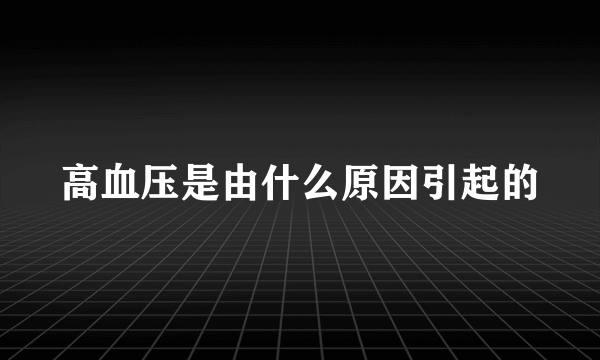 高血压是由什么原因引起的